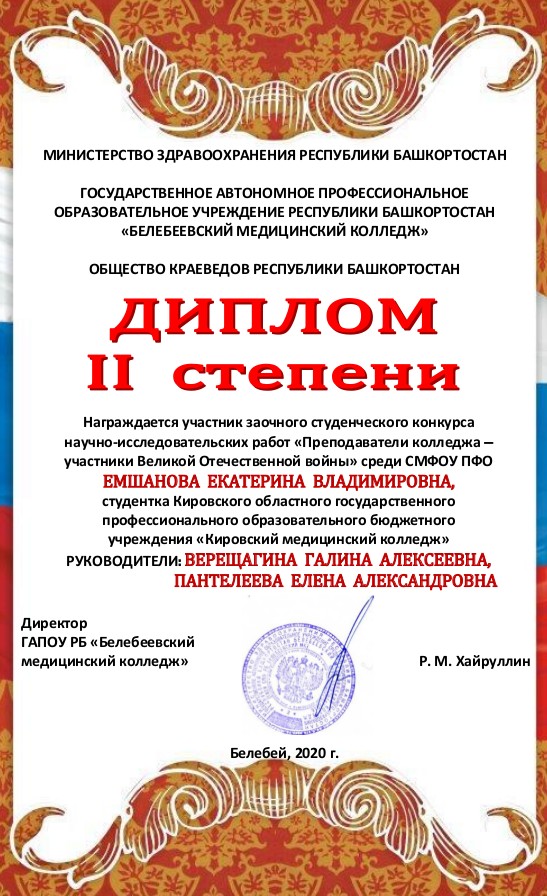 МИНИСТЕРСТВО ЗДРАВООХРАНЕНИЯ РЕСПУБЛИКИ БАШКОРТОСТАН

ГОСУДАРСТВЕННОЕ АВТОНОМНОЕ ПРОФЕССИОНАЛЬНОЕ ОБРАЗОВАТЕЛЬНОЕ УЧРЕЖДЕНИЕ РЕСПУБЛИКИ БАШКОРТОСТАН «БЕЛЕБЕЕВСКИЙ МЕДИЦИНСКИЙ КОЛЛЕДЖ»

ОБЩЕСТВО КРАЕВЕДОВ РЕСПУБЛИКИ БАШКОРТОСТАН

ДИПЛОМ
II степени

Награждается участник заочного студенческого конкурса научно-исследовательских работ «Преподаватели колледжа – участники Великой Отечественной войны» среди СМФОУ ПФО
ЕМШАНОВА ЕКАТЕРИНА ВЛАДИМИРОВНА,
студентка Кировского областного государственного профессионального образовательного бюджетного учреждения «Кировский медицинский колледж»
РУКОВОДИТЕЛИ: ВЕРЕЩАГИНА ГАЛИНА АЛЕКСЕЕВНА, ПАНТЕЛЕЕВА ЕЛЕНА АЛЕКСАНДРОВНА

Директор
ГАПОУ РБ «Белебеевский медицинский колледж»

Р. М. Хайруллин

Белебей, 2020 г.